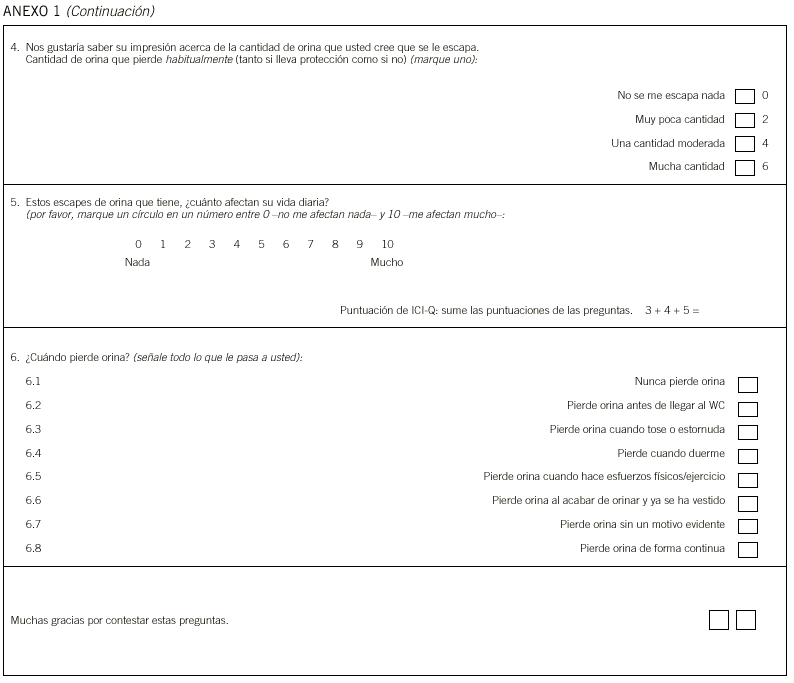 ANEXO 1 (Continuación)

4. Nos gustaría saber su impresión acerca de la cantidad de orina que usted cree que se le escapa.
Cantidad de orina que pierde habitualmente (tanto si lleva protección como si no) (marque uno):

No se me escapa nada 0
Muy poca cantidad 2
Una cantidad moderada 4
Mucha cantidad 6

5. Estos escapes de orina que tiene, ¿cuánto afectan su vida diaria?
(por favor, marque un círculo en un número entre 0 –no me afectan nada– y 10 –me afectan mucho–:

0 1 2 3 4 5 6 7 8 9 10
Nada Mucho

Puntuación de ICI-Q: sume las puntuaciones de las preguntas. 3 + 4 + 5 =

6. ¿Cuándo pierde orina? (señale todo lo que le pasa a usted):
6.1 Nunca pierde orina
6.2 Pierde orina antes de llegar al WC
6.3 Pierde orina cuando tose o estornuda
6.4 Pierde cuando duerme
6.5 Pierde orina cuando hace esfuerzos físicos/ejercicio
6.6 Pierde orina al acabar de orinar y ya se ha vestido
6.7 Pierde orina sin un motivo evidente
6.8 Pierde orina de forma continua

Muchas gracias por contestar estas preguntas.